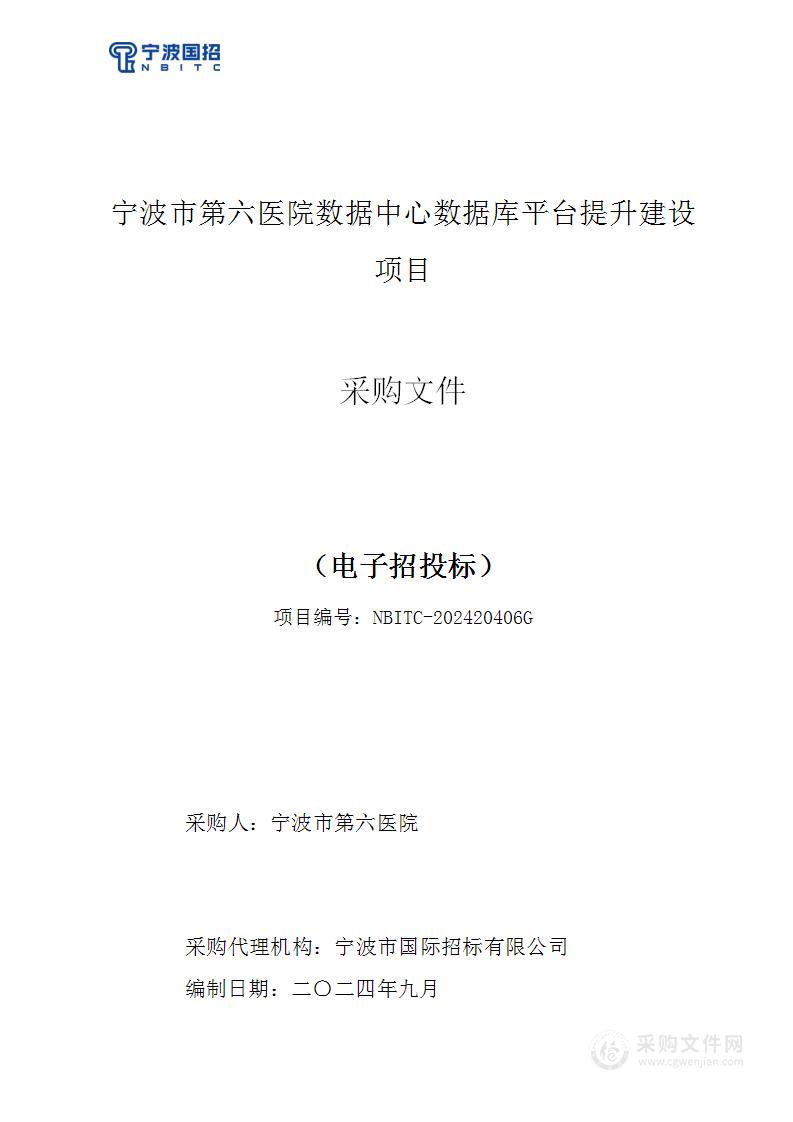 宁波国招
NBITC

宁波市第六医院数据中心数据库平台提升建设项目

采购文件

（电子招投标）

项目编号：NBITC-202420406G

采购人：宁波市第六医院

采购代理机构：宁波市国际招标有限公司

编制日期：二〇二四年九月

采购文件网
www.cgwenjian.com